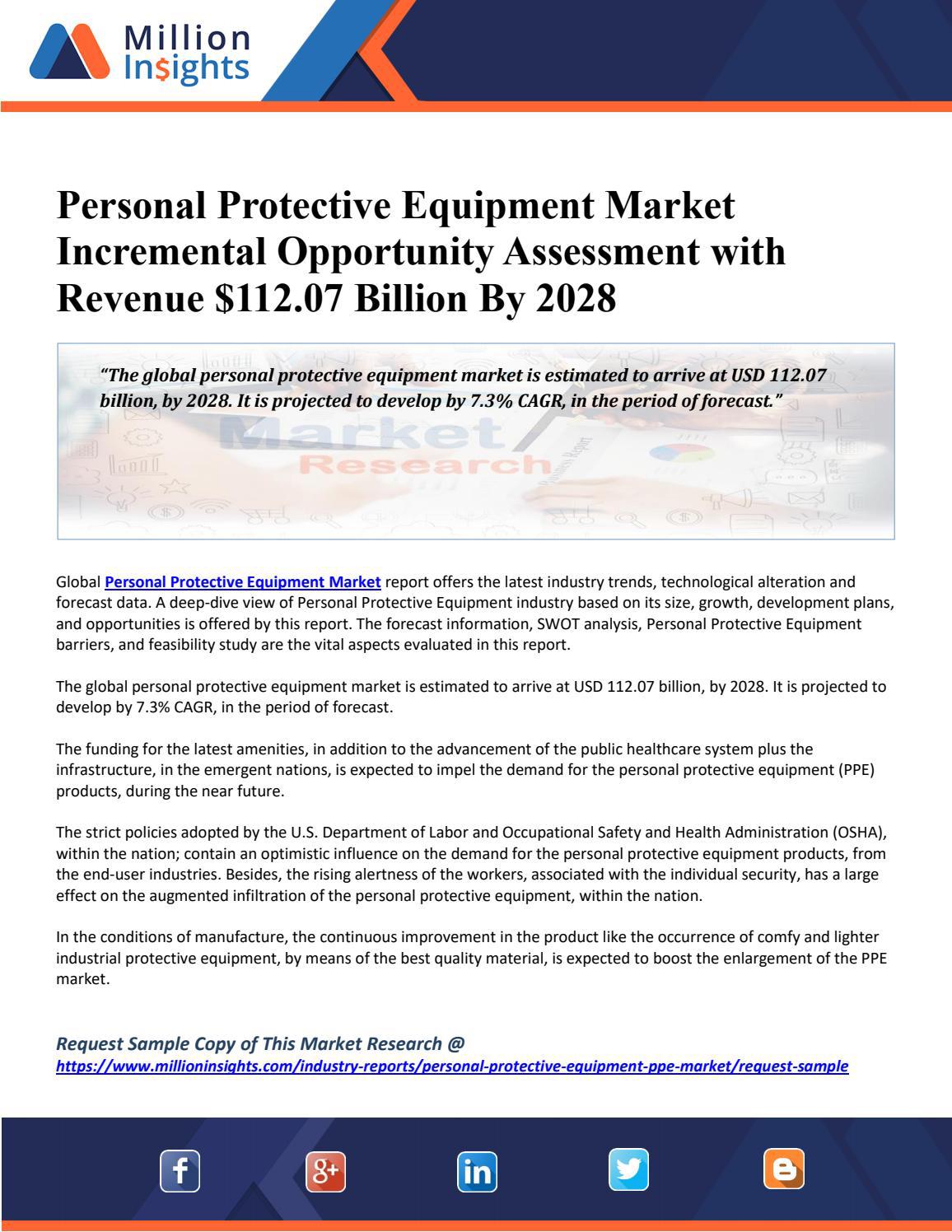 Million Insights

Personal Protective Equipment Market Incremental Opportunity Assessment with Revenue \$112.07 Billion By 2028

"The global personal protective equipment market is estimated to arrive at USD 112.07 billion, by 2028. It is projected to develop by 7.3% CAGR, in the period of forecast."

Market Research

Global Personal Protective Equipment Market report offers the latest industry trends, technological alteration and forecast data. A deep-dive view of Personal Protective Equipment industry based on its size, growth, development plans, and opportunities is offered by this report. The forecast information, SWOT analysis, Personal Protective Equipment barriers, and feasibility study are the vital aspects evaluated in this report.

The global personal protective equipment market is estimated to arrive at USD 112.07 billion, by 2028. It is projected to develop by 7.3% CAGR, in the period of forecast.

The funding for the latest amenities, in addition to the advancement of the public healthcare system plus the infrastructure, in the emergent nations, is expected to impel the demand for the personal protective equipment (PPE) products, during the near future.

The strict policies adopted by the U.S. Department of Labor and Occupational Safety and Health Administration (OSHA), within the nation; contain an optimistic influence on the demand for the personal protective equipment products, from the end-user industries. Besides, the rising alertness of the workers, associated with the individual security, has a large effect on the augmented infiltration of the personal protective equipment, within the nation.

In the conditions of manufacture, the continuous improvement in the product like the occurrence of comfy and lighter industrial protective equipment, by means of the best quality material, is expected to boost the enlargement of the PPE market.

Request Sample Copy of This Market Research @
https://www.millioninsights.com/industry-reports/personal-protective-equipment-ppe-market/request-sample

f g+ in